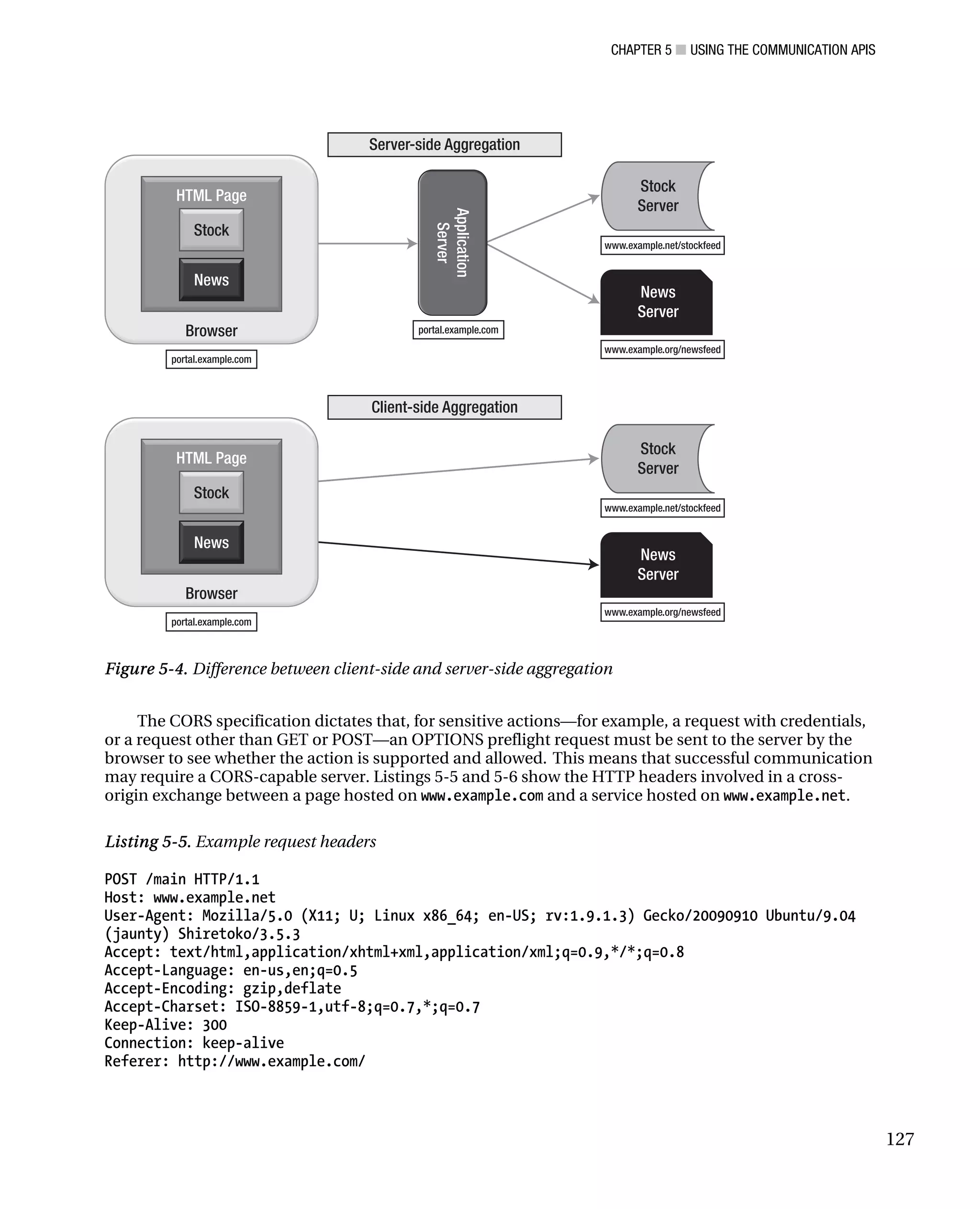 CHAPTER 5 ■ USING THE COMMUNICATION APIS

Server-side Aggregation

HTML Page

Stock

News

Browser

portal.example.com

Application Server

portal.example.com

Stock Server

www.example.net/stockfeed

News Server

www.example.org/newsfeed

Client-side Aggregation

HTML Page

Stock

News

Browser

portal.example.com

Stock Server

www.example.net/stockfeed

News Server

www.example.org/newsfeed

Figure 5-4. Difference between client-side and server-side aggregation

The CORS specification dictates that, for sensitive actions—for example, a request with credentials, or a request other than GET or POST—an OPTIONS preflight request must be sent to the server by the browser to see whether the action is supported and allowed. This means that successful communication may require a CORS-capable server. Listings 5-5 and 5-6 show the HTTP headers involved in a cross-origin exchange between a page hosted on www.example.com and a service hosted on www.example.net.

Listing 5-5. Example request headers

POST /main HTTP/1.1
Host: www.example.net
User-Agent: Mozilla/5.0 (X11; U; Linux x86_64; en-US; rv:1.9.1.3) Gecko/20090910 Ubuntu/9.04 (jaunty) Shiretoko/3.5.3
Accept: text/html,application/xhtml+xml,application/xml;q=0.9,*/*;q=0.8
Accept-Language: en-us,en;q=0.5
Accept-Encoding: gzip,deflate
Accept-Charset: ISO-8859-1,utf-8;q=0.7,*;q=0.7
Keep-Alive: 300
Connection: keep-alive
Referer: http://www.example.com/

127